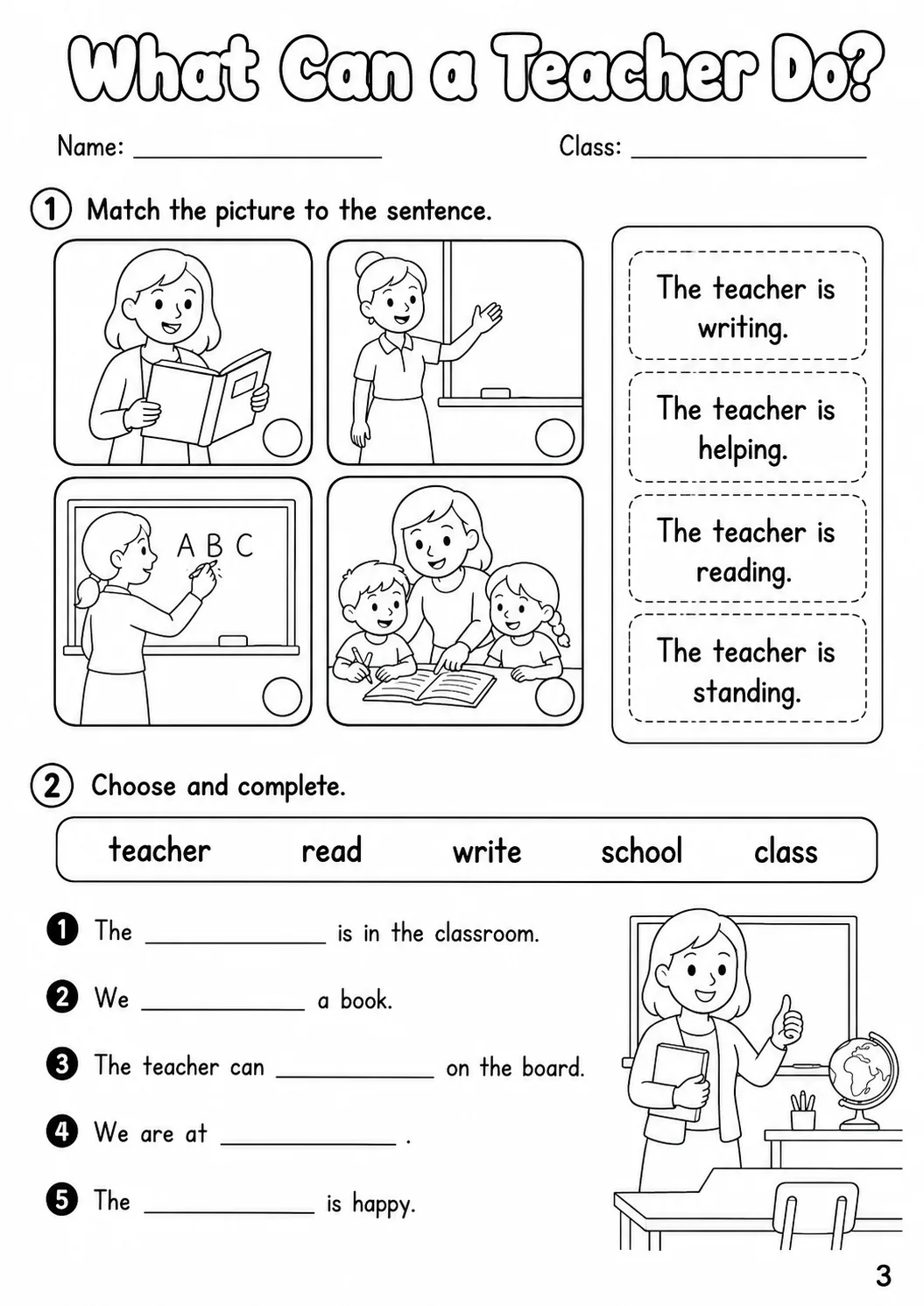 What Can a Teacher Do?

Name: ____ Class: ____

1 Match the picture to the sentence.

A B C

The teacher is writing.

The teacher is helping.

The teacher is reading.

The teacher is standing.

2 Choose and complete.

teacher read write school class

1 The ____ is in the classroom.

2 We ____ a book.

3 The teacher can ____ on the board.

4 We are at ____ .

5 The ____ is happy.

3